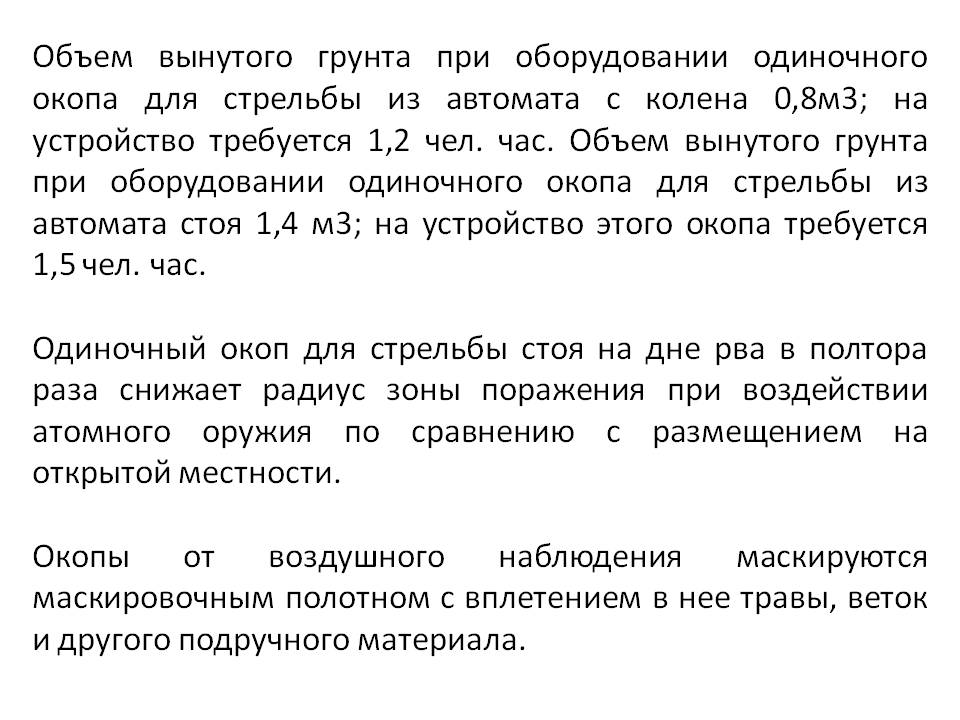 Объем вынутого грунта при оборудовании одиночного окопа для стрельбы из автомата с колена 0,8м3; на устройство требуется 1,2 чел. час. Объем вынутого грунта при оборудовании одиночного окопа для стрельбы из автомата стоя 1,4 м3; на устройство этого окопа требуется 1,5 чел. час.

Одиночный окоп для стрельбы стоя на дне рва в полтора раза снижает радиус зоны поражения при воздействии атомного оружия по сравнению с размещением на открытой местности.

Окопы от воздушного наблюдения маскируются маскировочным полотном с вплетением в нее травы, веток и другого подручного материала.